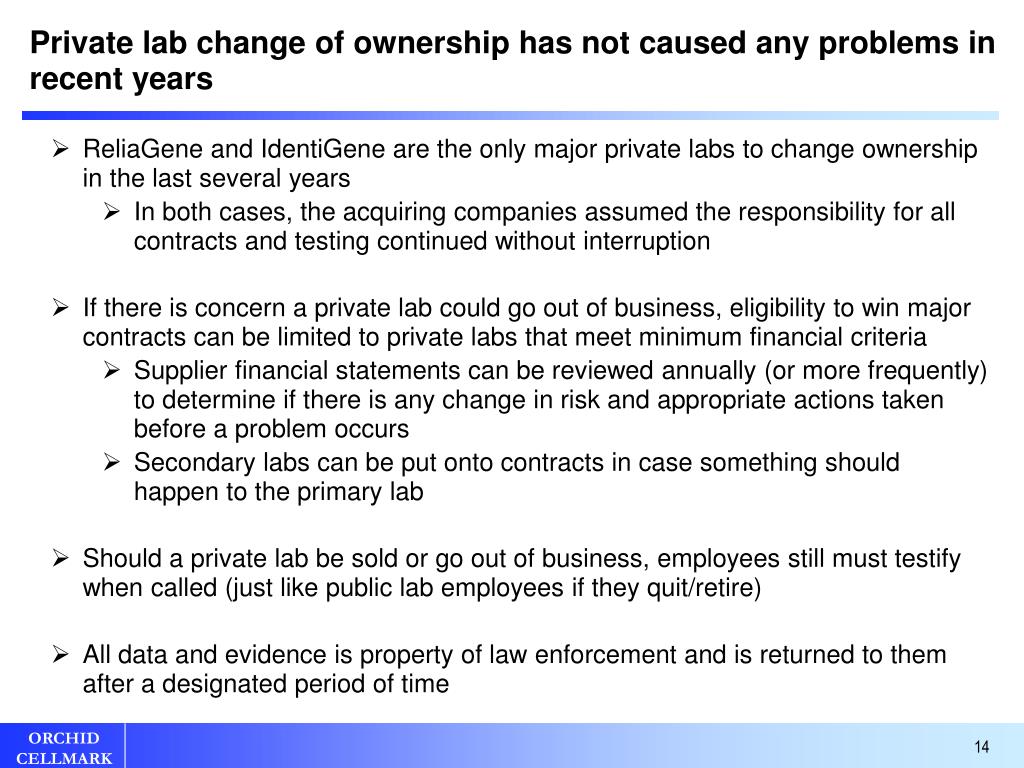 Private lab change of ownership has not caused any problems in recent years

➢ ReliaGene and IdentiGene are the only major private labs to change ownership in the last several years

➢ In both cases, the acquiring companies assumed the responsibility for all contracts and testing continued without interruption

➢ If there is concern a private lab could go out of business, eligibility to win major contracts can be limited to private labs that meet minimum financial criteria

➢ Supplier financial statements can be reviewed annually (or more frequently) to determine if there is any change in risk and appropriate actions taken before a problem occurs

➢ Secondary labs can be put onto contracts in case something should happen to the primary lab

➢ Should a private lab be sold or go out of business, employees still must testify when called (just like public lab employees if they quit/retire)

➢ All data and evidence is property of law enforcement and is returned to them after a designated period of time

ORCHID CELLMARK

14